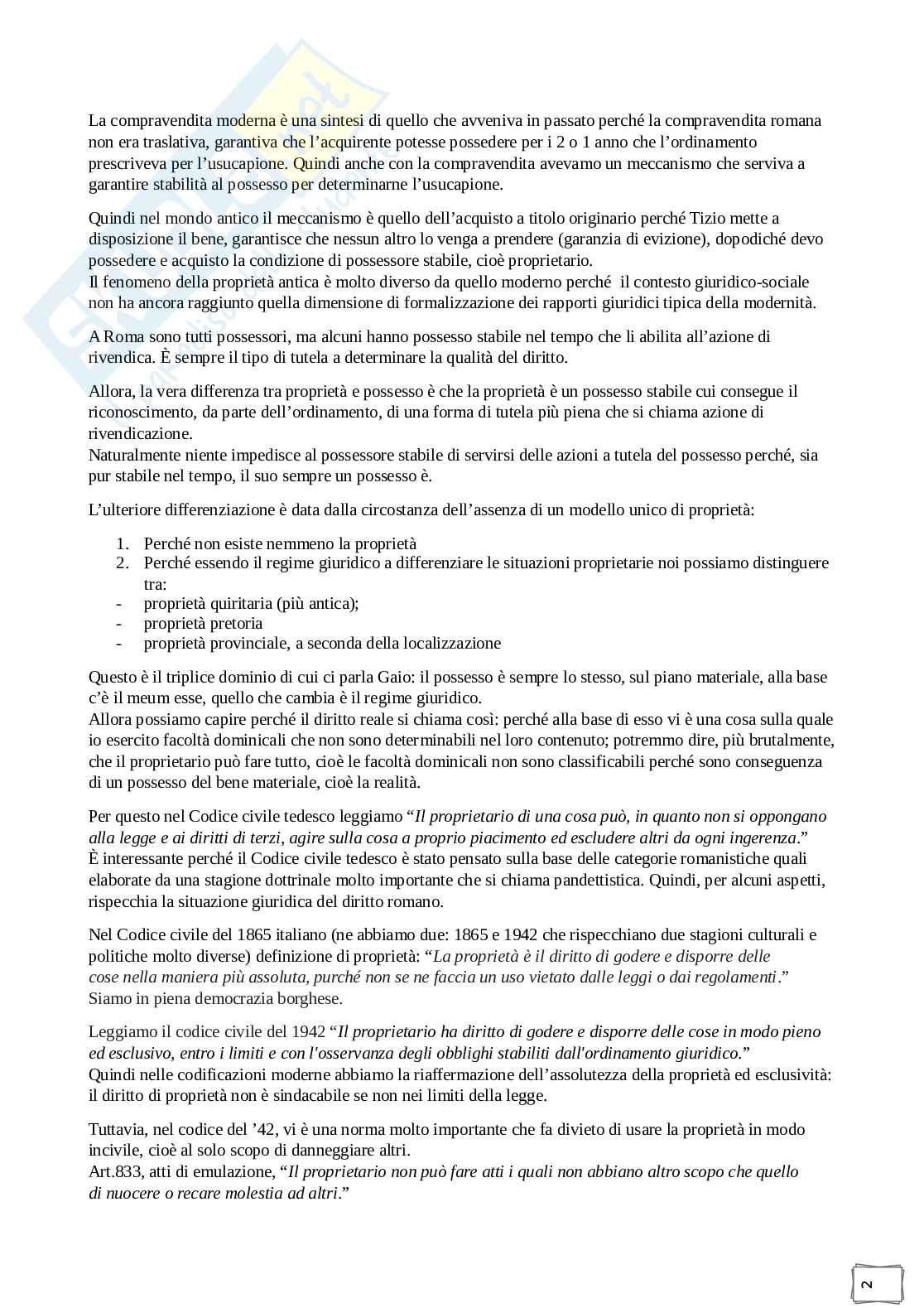 La compravendita moderna è una sintesi di quello che avveniva in passato perché la compravendita romana non era traslativa, garantiva che l'acquirente potesse possedere per i 2 o 1 anno che l'ordinamento prescriveva per l'usucapione. Quindi anche con la compravendita avevamo un meccanismo che serviva a garantire stabilità al possesso per determinarne l'usucapione.

Quindi nel mondo antico il meccanismo è quello dell'acquisto a titolo originario perché Tizio mette a disposizione il bene, garantisce che nessun altro lo venga a prendere (garanzia di evizione), dopodiché devo possedere e acquisto la condizione di possessore stabile, cioè proprietario.
Il fenomeno della proprietà antica è molto diverso da quello moderno perché il contesto giuridico-sociale non ha ancora raggiunto quella dimensione di formalizzazione dei rapporti giuridici tipica della modernità.

A Roma sono tutti possessori, ma alcuni hanno possesso stabile nel tempo che li abilita all'azione di rivendica. È sempre il tipo di tutela a determinare la qualità del diritto.

Allora, la vera differenza tra proprietà e possesso è che la proprietà è un possesso stabile cui consegue il riconoscimento, da parte dell'ordinamento, di una forma di tutela più piena che si chiama azione di rivendicazione.
Naturalmente niente impedisce al possessore stabile di servirsi delle azioni a tutela del possesso perché, sia pur stabile nel tempo, il suo sempre un possesso è.

L'ulteriore differenziazione è data dalla circostanza dell'assenza di un modello unico di proprietà:

1. Perché non esiste nemmeno la proprietà
2. Perché essendo il regime giuridico a differenziare le situazioni proprietarie noi possiamo distinguere tra:
- proprietà quiritaria (più antica);
- proprietà pretoria
- proprietà provinciale, a seconda della localizzazione

Questo è il triplice dominio di cui ci parla Gaio: il possesso è sempre lo stesso, sul piano materiale, alla base c'è il meum esse, quello che cambia è il regime giuridico.
Allora possiamo capire perché il diritto reale si chiama così: perché alla base di esso vi è una cosa sulla quale io esercito facoltà dominicali che non sono determinabili nel loro contenuto; potremmo dire, più brutalmente, che il proprietario può fare tutto, cioè le facoltà dominicali non sono classificabili perché sono conseguenza di un possesso del bene materiale, cioè la realità.

Per questo nel Codice civile tedesco leggiamo "Il proprietario di una cosa può, in quanto non si oppongano alla legge e ai diritti di terzi, agire sulla cosa a proprio piacimento ed escludere altri da ogni ingerenza."
È interessante perché il Codice civile tedesco è stato pensato sulla base delle categorie romanistiche quali elaborate da una stagione dottrinale molto importante che si chiama pandettistica. Quindi, per alcuni aspetti, rispecchia la situazione giuridica del diritto romano.

Nel Codice civile del 1865 italiano (ne abbiamo due: 1865 e 1942 che rispecchiano due stagioni culturali e politiche molto diverse) definizione di proprietà: "La proprietà è il diritto di godere e disporre delle cose nella maniera più assoluta, purché non se ne faccia un uso vietato dalle leggi o dai regolamenti."
Siamo in piena democrazia borghese.

Leggiamo il codice civile del 1942 "Il proprietario ha diritto di godere e disporre delle cose in modo pieno ed esclusivo, entro i limiti e con l'osservanza degli obblighi stabiliti dall'ordinamento giuridico."
Quindi nelle codificazioni moderne abbiamo la riaffermazione dell'assolutezza della proprietà ed esclusività: il diritto di proprietà non è sindacabile se non nei limiti della legge.

Tuttavia, nel codice del '42, vi è una norma molto importante che fa divieto di usare la proprietà in modo incivile, cioè al solo scopo di danneggiare altri.
Art.833, atti di emulazione, "Il proprietario non può fare atti i quali non abbiano altro scopo che quello di nuocere o recare molestia ad altri."

2